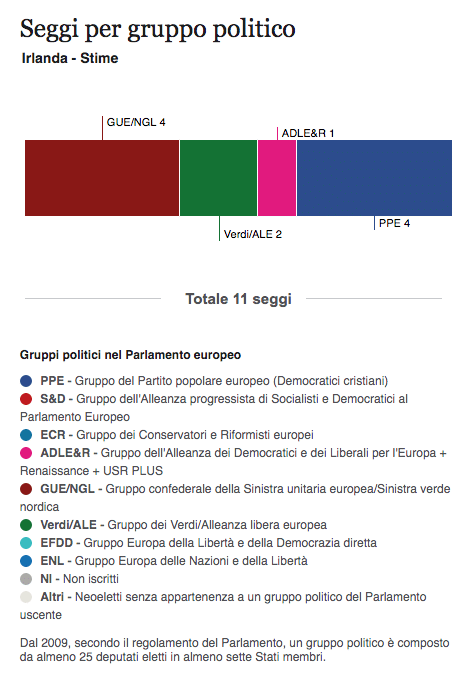 Seggi per gruppo politico
Irlanda - Stime

GUE/NGL 4
ADLE&R 1
Verdi/ALE 2
PPE 4

Totale 11 seggi

Gruppi politici nel Parlamento europeo
PPE - Gruppo del Partito popolare europeo (Democratici cristiani)
S&D - Gruppo dell'Alleanza progressista di Socialisti e Democratici al Parlamento Europeo
ECR - Gruppo dei Conservatori e Riformisti europei
ADLE&R - Gruppo dell'Alleanza dei Democratici e dei Liberali per l'Europa + Renaissance + USR PLUS
GUE/NGL - Gruppo confederale della Sinistra unitaria europea/Sinistra verde nordica
Verdi/ALE - Gruppo dei Verdi/Alleanza libera europea
EFDD - Gruppo Europa della Libertà e della Democrazia diretta
ENL - Gruppo Europa delle Nazioni e della Libertà
NI - Non iscritti
Altri - Neoeletti senza appartenenza a un gruppo politico del Parlamento uscente

Dal 2009, secondo il regolamento del Parlamento, un gruppo politico è composto da almeno 25 deputati eletti in almeno sette Stati membri.